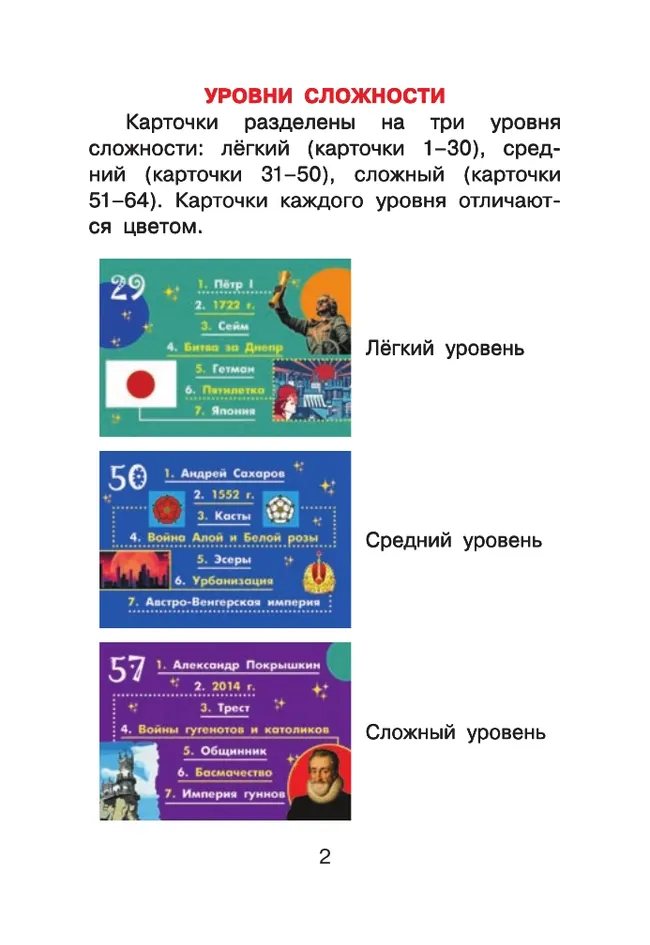 УРОВНИ СЛОЖНОСТИ

Карточки разделены на три уровня сложности: лёгкий (карточки 1–30), средний (карточки 31–50), сложный (карточки 51–64). Карточки каждого уровня отличаются цветом.

29
1. Пётр I
2. 1722 г.
3. Сейм
4. Битва за Днепр
5. Гетман
6. Пятилетка
7. Япония

Лёгкий уровень

50
1. Андрей Сахаров
2. 1552 г.
3. Касты
4. Война Алой и Белой розы
5. Эсеры
6. Урбанизация
7. Австро-Венгерская империя

Средний уровень

57
1. Александр Покрышкин
2. 2014 г.
3. Трест
4. Войны гугенотов и католиков
5. Общинник
6. Басмачество
7. Империя гуннов

Сложный уровень

2